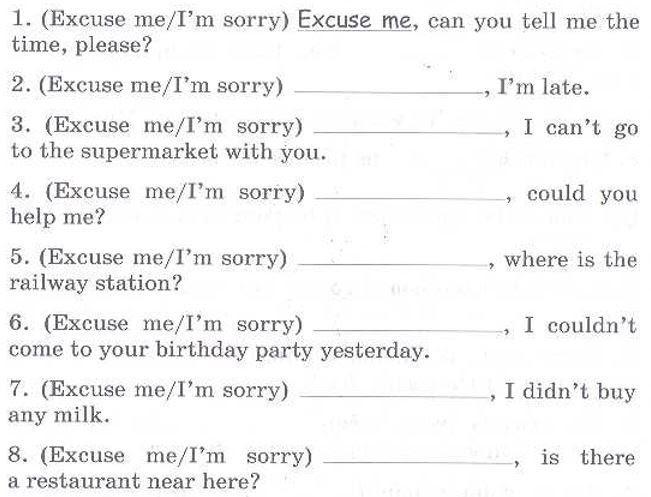 1. (Excuse me/I'm sorry) Excuse me, can you tell me the time, please?

2. (Excuse me/I'm sorry) ____, I'm late.

3. (Excuse me/I'm sorry) ____, I can't go to the supermarket with you.

4. (Excuse me/I'm sorry) ____, could you help me?

5. (Excuse me/I'm sorry) ____, where is the railway station?

6. (Excuse me/I'm sorry) ____, I couldn't come to your birthday party yesterday.

7. (Excuse me/I'm sorry) ____, I didn't buy any milk.

8. (Excuse me/I'm sorry) ____, is there a restaurant near here?